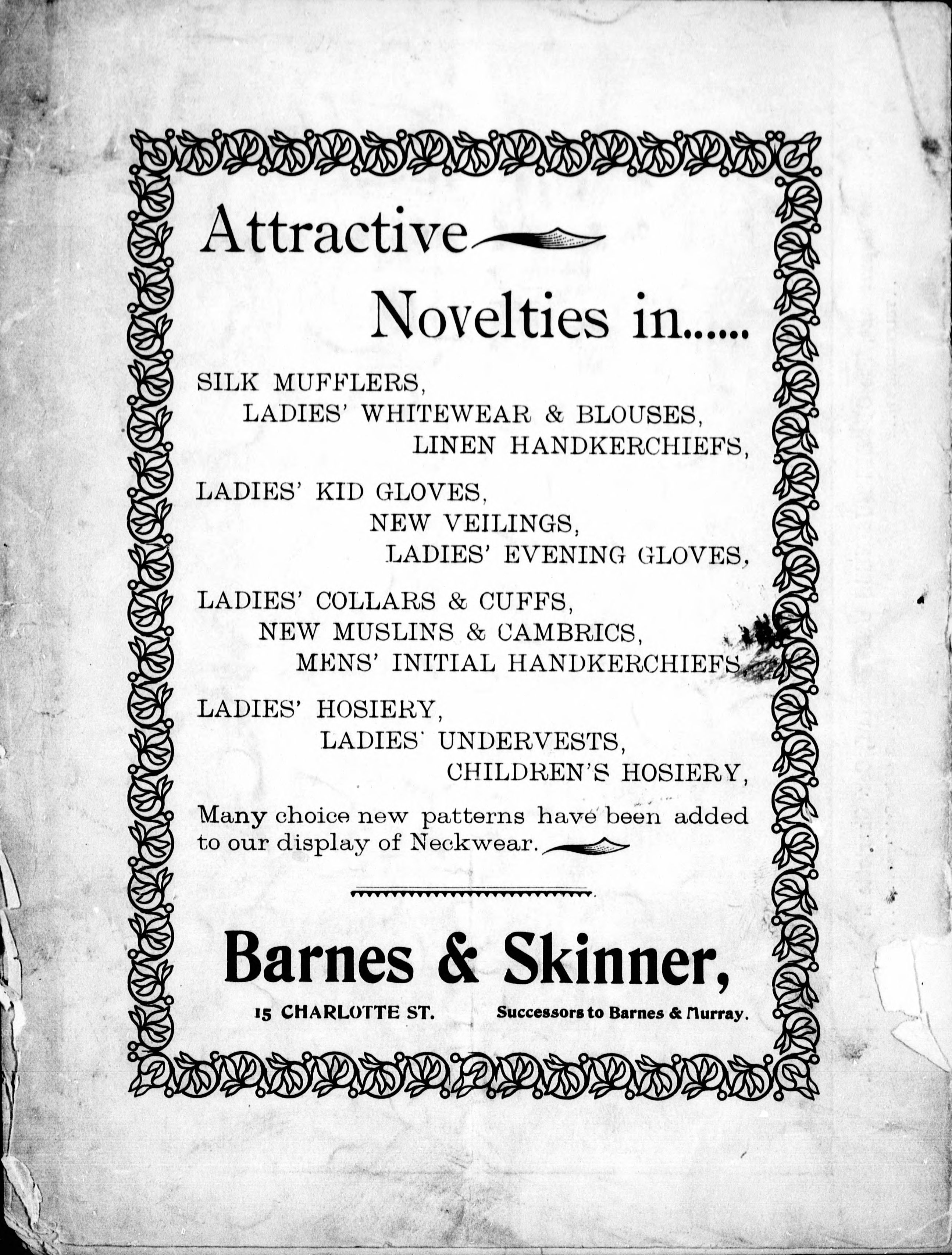 Attractive

Novelties in......

SILK MUFFLERS,
LADIES' WHITEWEAR & BLOUSES,
LINEN HANDKERCHIEFS,

LADIES' KID GLOVES,
NEW VEILINGS,
LADIES' EVENING GLOVES,

LADIES' COLLARS & CUFFS,
NEW MUSLINS & CAMBRICS,
MENS' INITIAL HANDKERCHIEFS

LADIES' HOSIERY,
LADIES' UNDERVESTS,
CHILDREN'S HOSIERY,

Many choice new patterns have been added to our display of Neckwear.

Barnes & Skinner,

15 CHARLOTTE ST. Successors to Barnes & Murray.